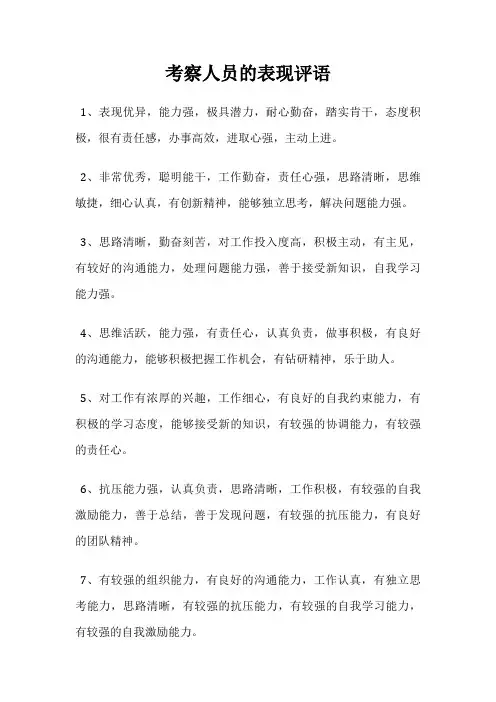 考察人员的表现评语

1、表现优异，能力强，极具潜力，耐心勤奋，踏实肯干，态度积极，很有责任感，办事高效，进取心强，主动上进。

2、非常优秀，聪明能干，工作勤奋，责任心强，思路清晰，思维敏捷，细心认真，有创新精神，能够独立思考，解决问题能力强。

3、思路清晰，勤奋刻苦，对工作投入度高，积极主动，有主见，有较好的沟通能力，处理问题能力强，善于接受新知识，自我学习能力强。

4、思维活跃，能力强，有责任心，认真负责，做事积极，有良好的沟通能力，能够积极把握工作机会，有钻研精神，乐于助人。

5、对工作有浓厚的兴趣，工作细心，有良好的自我约束能力，有积极的学习态度，能够接受新的知识，有较强的协调能力，有较强的责任心。

6、抗压能力强，认真负责，思路清晰，工作积极，有较强的自我激励能力，善于总结，善于发现问题，有较强的抗压能力，有良好的团队精神。

7、有较强的组织能力，有良好的沟通能力，工作认真，有独立思考能力，思路清晰，有较强的抗压能力，有较强的自我学习能力，有较强的自我激励能力。